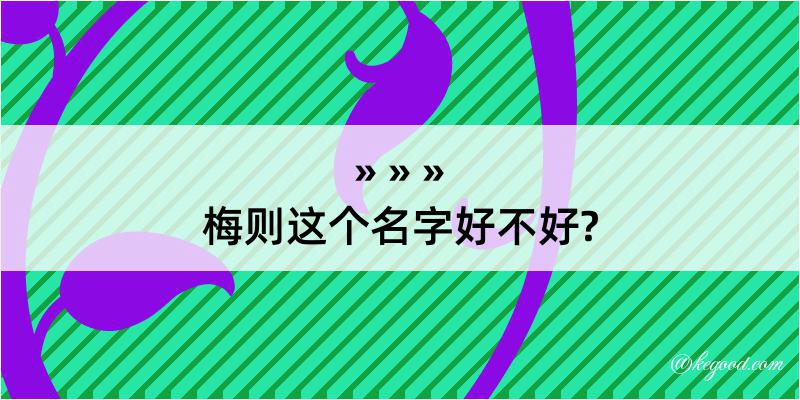 » » »
梅则这个名字好不好?

@kegood.com